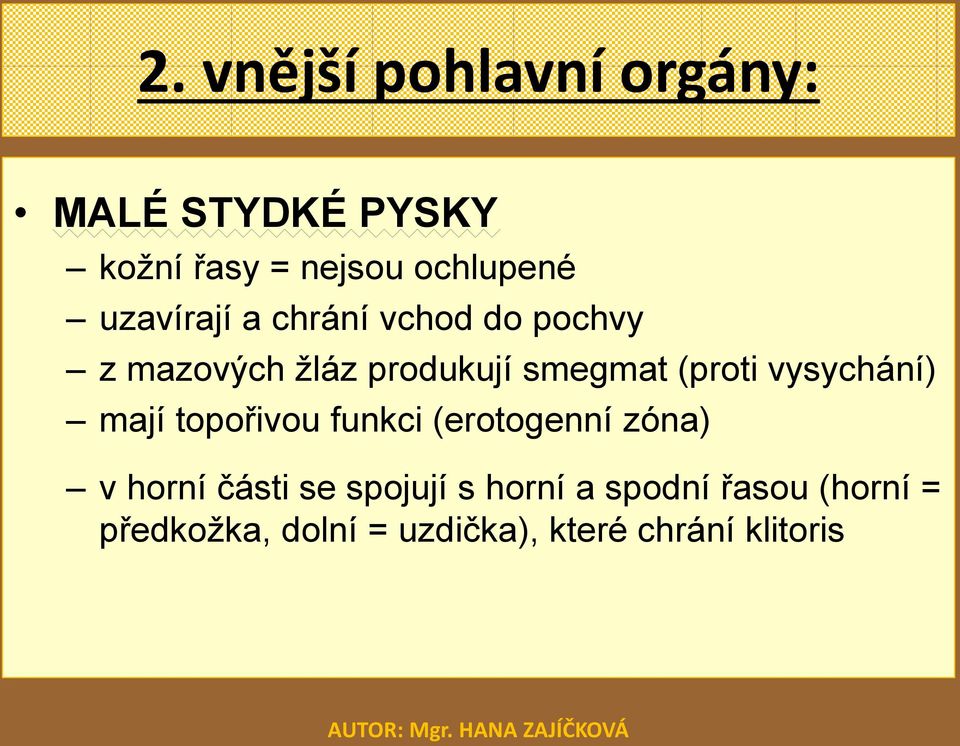 2. vnější pohlavní orgány:

• MALÉ STYDKÉ PYSKY
– kožní řasy = nejsou ochlupené
– uzavírají a chrání vchod do pochvy
– z mazových žláz produkují smegmat (proti vysychání)
– mají topořivou funkci (erotogenní zóna)
– v horní části se spojují s horní a spodní řasou (horní = předkožka, dolní = uzdička), které chrání klitoris

AUTOR: Mgr. HANA ZAJÍČKOVÁ